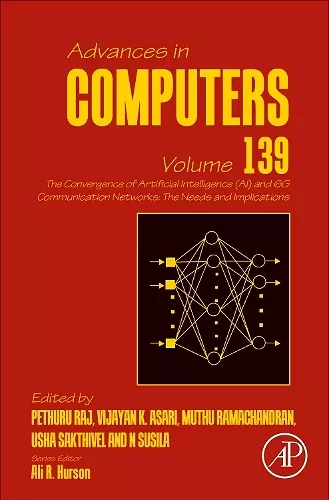 Advances in
COMPUTERS
Volume 139
The Convergence of Artificial Intelligence (AI) and 6G Communication Networks: The Needs and Implications

Edited by
PETHURU RAJ, VIJAYAN K. ASARI, MUTHU RAMACHANDRAN, USHA SAKTHIVEL AND N SUSILA

Series Editor
Ali R. Hurson

AP